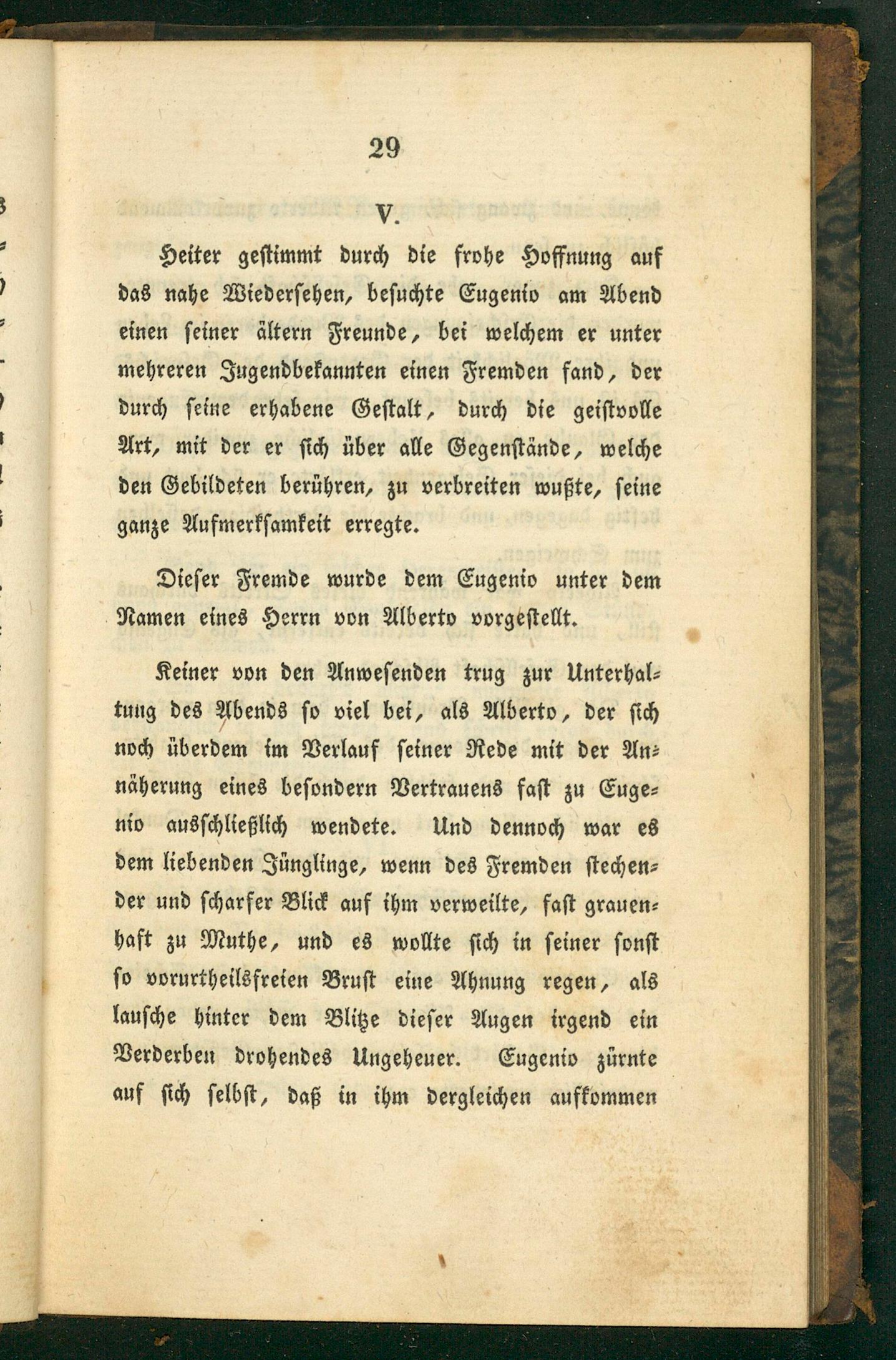 29

V.

Heiter gestimmt durch die frohe Hoffnung auf das nahe Wiedersehen, besuchte Eugenio am Abend einen seiner ältern Freunde, bei welchem er unter mehreren Jugendbekannten einen Fremden fand, der durch seine erhabene Gestalt, durch die geistvolle Art, mit der er sich über alle Gegenstände, welche den Gebildeten berühren, zu verbreiten wußte, seine ganze Aufmerksamkeit erregte.

Dieser Fremde wurde dem Eugenio unter dem Namen eines Herrn von Alberto vorgestellt.

Keiner von den Anwesenden trug zur Unterhaltung des Abends so viel bei, als Alberto, der sich noch überdem im Verlauf seiner Rede mit der Annäherung eines besondern Vertrauens fast zu Eugenio ausschließlich wendete. Und dennoch war es dem liebenden Jünglinge, wenn des Fremden stechender und scharfer Blick auf ihm verweilte, fast grauenhaft zu Muthe, und es wollte sich in seiner sonst so vorurtheilsfreien Brust eine Ahnung regen, als lausche hinter dem Blitze dieser Augen irgend ein Verderben drohendes Ungeheuer. Eugenio zürnte auf sich selbst, daß in ihm dergleichen aufkommen